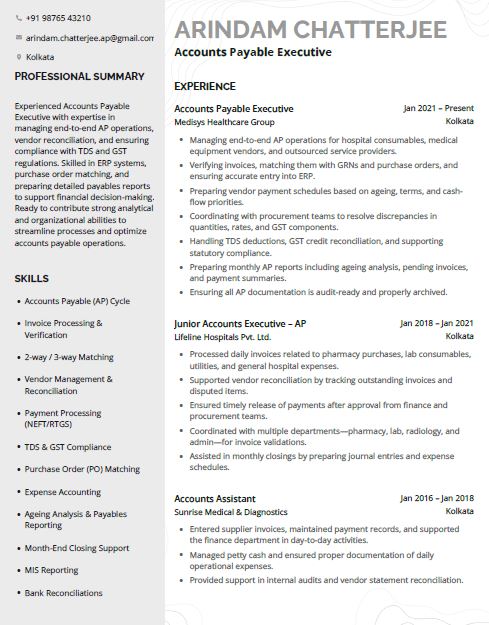 +91 98765 43210

arindam.chatterjee.ap@gmail.com

Kolkata

PROFESSIONAL SUMMARY

Experienced Accounts Payable Executive with expertise in managing end-to-end AP operations, vendor reconciliation, and ensuring compliance with TDS and GST regulations. Skilled in ERP systems, purchase order matching, and preparing detailed payables reports to support financial decision-making. Ready to contribute strong analytical and organizational abilities to streamline processes and optimize accounts payable operations.

SKILLS

- Accounts Payable (AP) Cycle
- Invoice Processing & Verification
- 2-way / 3-way Matching
- Vendor Management & Reconciliation
- Payment Processing (NEFT/RTGS)
- TDS & GST Compliance
- Purchase Order (PO) Matching
- Expense Accounting
- Ageing Analysis & Payables Reporting
- Month-End Closing Support
- MIS Reporting
- Bank Reconciliations

ARINDAM CHATTERJEE

Accounts Payable Executive

EXPERIENCE

Accounts Payable Executive Jan 2021 – Present
Medisys Healthcare Group Kolkata

- Managing end-to-end AP operations for hospital consumables, medical equipment vendors, and outsourced service providers.
- Verifying invoices, matching them with GRNs and purchase orders, and ensuring accurate entry into ERP.
- Preparing vendor payment schedules based on ageing, terms, and cash-flow priorities.
- Coordinating with procurement teams to resolve discrepancies in quantities, rates, and GST components.
- Handling TDS deductions, GST credit reconciliation, and supporting statutory compliance.
- Preparing monthly AP reports including ageing analysis, pending invoices, and payment summaries.
- Ensuring all AP documentation is audit-ready and properly archived.

Junior Accounts Executive – AP Jan 2018 – Jan 2021
Lifeline Hospitals Pvt. Ltd. Kolkata

- Processed daily invoices related to pharmacy purchases, lab consumables, utilities, and general hospital expenses.
- Supported vendor reconciliation by tracking outstanding invoices and disputed items.
- Ensured timely release of payments after approval from finance and procurement teams.
- Coordinated with multiple departments—pharmacy, lab, radiology, and admin—for invoice validations.
- Assisted in monthly closings by preparing journal entries and expense schedules.

Accounts Assistant Jan 2016 – Jan 2018
Sunrise Medical & Diagnostics Kolkata

- Entered supplier invoices, maintained payment records, and supported the finance department in day-to-day activities.
- Managed petty cash and ensured proper documentation of daily operational expenses.
- Provided support in internal audits and vendor statement reconciliation.